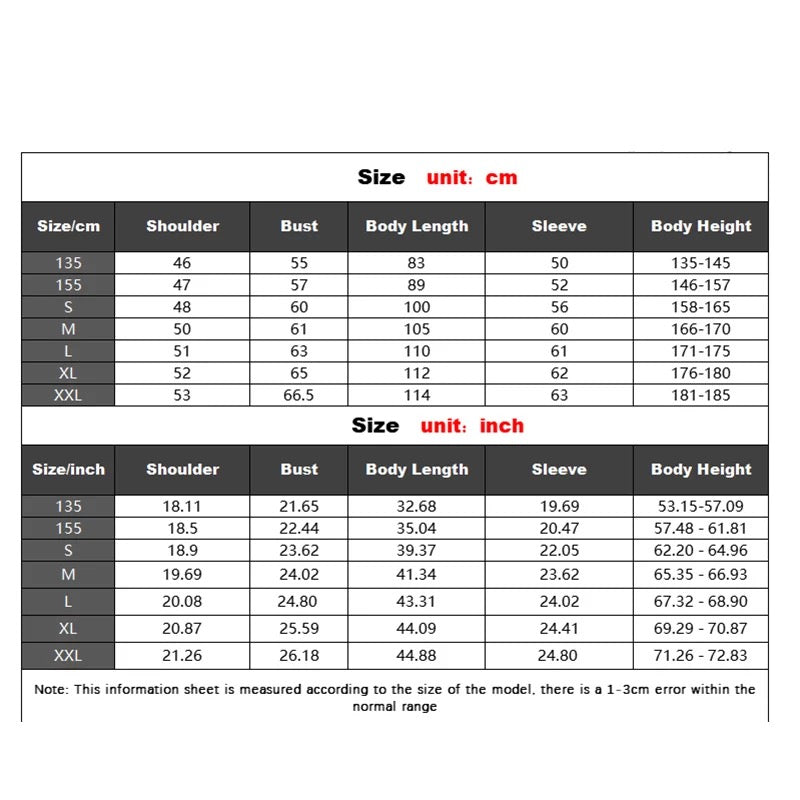 Size unit: cm

| Size/cm | Shoulder | Bust | Body Length | Sleeve | Body Height |
|---|---|---|---|---|---|
| 135 | 46 | 55 | 83 | 50 | 135-145 |
| 155 | 47 | 57 | 89 | 52 | 146-157 |
| S | 48 | 60 | 100 | 56 | 158-165 |
| M | 50 | 61 | 105 | 60 | 166-170 |
| L | 51 | 63 | 110 | 61 | 171-175 |
| XL | 52 | 65 | 112 | 62 | 176-180 |
| XXL | 53 | 66.5 | 114 | 63 | 181-185 |

Size unit: inch

| Size/inch | Shoulder | Bust | Body Length | Sleeve | Body Height |
|---|---|---|---|---|---|
| 135 | 18.11 | 21.65 | 32.68 | 19.69 | 53.15-57.09 |
| 155 | 18.5 | 22.44 | 35.04 | 20.47 | 57.48 - 61.81 |
| S | 18.9 | 23.62 | 39.37 | 22.05 | 62.20 - 64.96 |
| M | 19.69 | 24.02 | 41.34 | 23.62 | 65.35 - 66.93 |
| L | 20.08 | 24.80 | 43.31 | 24.02 | 67.32 - 68.90 |
| XL | 20.87 | 25.59 | 44.09 | 24.41 | 69.29 - 70.87 |
| XXL | 21.26 | 26.18 | 44.88 | 24.80 | 71.26 - 72.83 |

Note: This information sheet is measured according to the size of the model. there is a 1-3cm error within the normal range